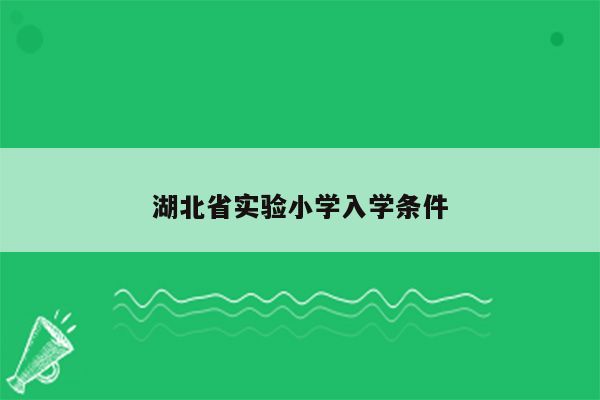 湖北省实验小学入学条件